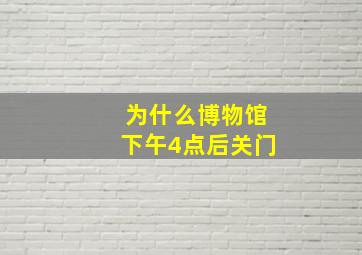 为什么博物馆
下午4点后关门